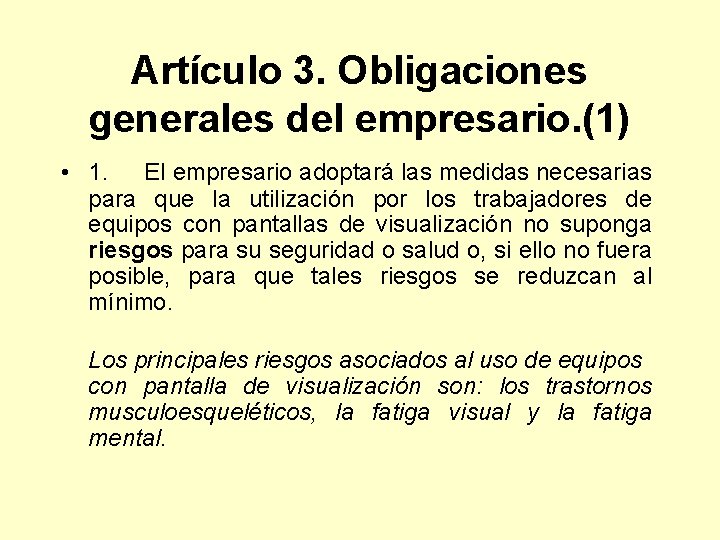 Artículo 3. Obligaciones generales del empresario.(1)

• 1. El empresario adoptará las medidas necesarias para que la utilización por los trabajadores de equipos con pantallas de visualización no suponga riesgos para su seguridad o salud o, si ello no fuera posible, para que tales riesgos se reduzcan al mínimo.

Los principales riesgos asociados al uso de equipos con pantalla de visualización son: los trastornos musculoesqueléticos, la fatiga visual y la fatiga mental.